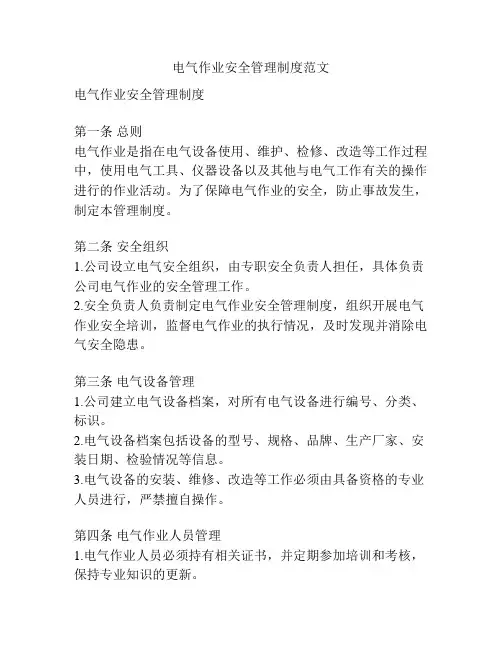 电气作业安全管理制度范文

电气作业安全管理制度

第一条 总则
电气作业是指在电气设备使用、维护、检修、改造等工作过程中，使用电气工具、仪器设备以及其他与电气工作有关的操作进行的作业活动。为了保障电气作业的安全，防止事故发生，制定本管理制度。

第二条 安全组织
1.公司设立电气安全组织，由专职安全负责人担任，具体负责公司电气作业的安全管理工作。
2.安全负责人负责制定电气作业安全管理制度，组织开展电气作业安全培训，监督电气作业的执行情况，及时发现并消除电气安全隐患。

第三条 电气设备管理
1.公司建立电气设备档案，对所有电气设备进行编号、分类、标识。
2.电气设备档案包括设备的型号、规格、品牌、生产厂家、安装日期、检验情况等信息。
3.电气设备的安装、维修、改造等工作必须由具备资格的专业人员进行，严禁擅自操作。

第四条 电气作业人员管理
1.电气作业人员必须持有相关证书，并定期参加培训和考核，保持专业知识的更新。